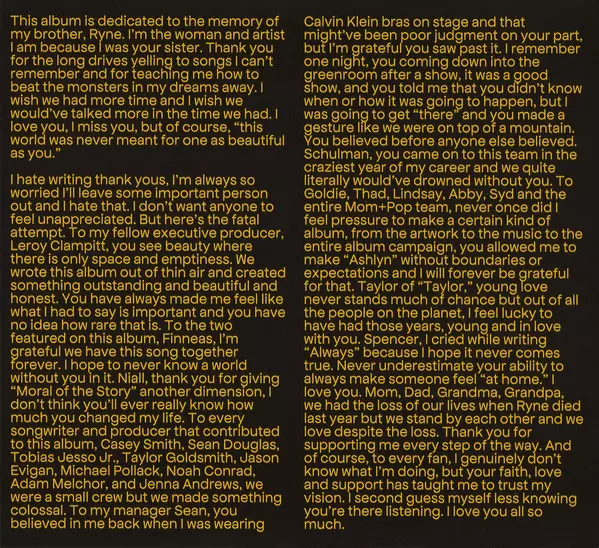 This album is dedicated to the memory of my brother, Ryne. I'm the woman and artist I am because I was your sister. Thank you for the long drives yelling to songs I can't remember and for teaching me how to beat the monsters in my dreams away. I wish we had more time and I wish we would've talked more in the time we had. I love you, I miss you, but of course, "this world was never meant for one as beautiful as you."

I hate writing thank yous, I'm always so worried I'll leave some important person out and I hate that. I don't want anyone to feel unappreciated. But here's the fatal attempt. To my fellow executive producer, Leroy Clampitt, you see beauty where there is only space and emptiness. We wrote this album out of thin air and created something outstanding and beautiful and honest. You have always made me feel like what I had to say is important and you have no idea how rare that is. To the two featured on this album, Finneas, I'm grateful we have this song together forever. I hope to never know a world without you in it. Niall, thank you for giving "Moral of the Story" another dimension, I don't think you'll ever really know how much you changed my life. To every songwriter and producer that contributed to this album, Casey Smith, Sean Douglas, Tobias Jesso Jr., Taylor Goldsmith, Jason Evigan, Michael Pollack, Noah Conrad, Adam Melchor, and Jenna Andrews, we were a small crew but we made something colossal. To my manager Sean, you believed in me back when I was wearing Calvin Klein bras on stage and that might've been poor judgment on your part, but I'm grateful you saw past it. I remember one night, you coming down into the greenroom after a show, it was a good show, and you told me that you didn't know when or how it was going to happen, but I was going to get "there" and you made a gesture like we were on top of a mountain. You believed before anyone else believed. Schulman, you came on to this team in the craziest year of my career and we quite literally would've drowned without you. To Goldie, Thad, Lindsay, Abby, Syd and the entire Mom+Pop team, never once did I feel pressure to make a certain kind of album, from the artwork to the music to the entire album campaign, you allowed me to make "Ashlyn" without boundaries or expectations and I will forever be grateful for that. Taylor of "Taylor," young love never stands much of chance but out of all the people on the planet, I feel lucky to have had those years, young and in love with you. Spencer, I cried while writing "Always" because I hope it never comes true. Never underestimate your ability to always make someone feel "at home." I love you. Mom, Dad, Grandma, Grandpa, we had the loss of our lives when Ryne died last year but we stand by each other and we love despite the loss. Thank you for supporting me every step of the way. And of course, to every fan, I genuinely don't know what I'm doing, but your faith, love and support has taught me to trust my vision. I second guess myself less knowing you're there listening. I love you all so much.